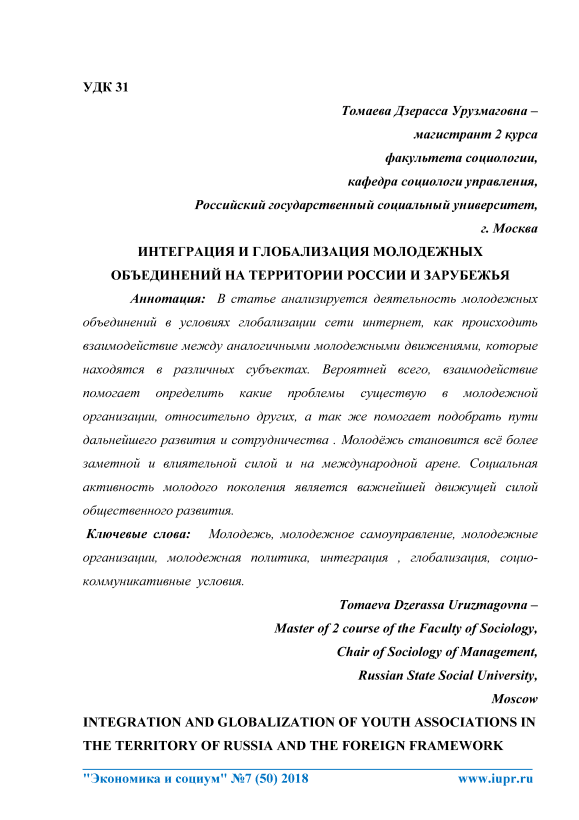 УДК 31

Томаева Дзерасса Урузмаговна –
магистрант 2 курса
факультета социологии,
кафедра социологи управления,
Российский государственный социальный университет,
г. Москва

ИНТЕГРАЦИЯ И ГЛОБАЛИЗАЦИЯ МОЛОДЕЖНЫХ ОБЪЕДИНЕНИЙ НА ТЕРРИТОРИИ РОССИИ И ЗАРУБЕЖЬЯ

Аннотация: В статье анализируется деятельность молодежных объединений в условиях глобализации сети интернет, как происходить взаимодействие между аналогичными молодежными движениями, которые находятся в различных субъектах. Вероятней всего, взаимодействие помогает определить какие проблемы существую в молодежной организации, относительно других, а так же помогает подобрать пути дальнейшего развития и сотрудничества . Молодёжь становится всё более заметной и влиятельной силой и на международной арене. Социальная активность молодого поколения является важнейшей движущей силой общественного развития.

Ключевые слова: Молодежь, молодежное самоуправление, молодежные организации, молодежная политика, интеграция , глобализация, социо-коммуникативные условия.

Tomaeva Dzerassa Uruzmagovna –
Master of 2 course of the Faculty of Sociology,
Chair of Sociology of Management,
Russian State Social University,
Moscow

INTEGRATION AND GLOBALIZATION OF YOUTH ASSOCIATIONS IN THE TERRITORY OF RUSSIA AND THE FOREIGN FRAMEWORK

"Экономика и социум" №7 (50) 2018 www.iupr.ru